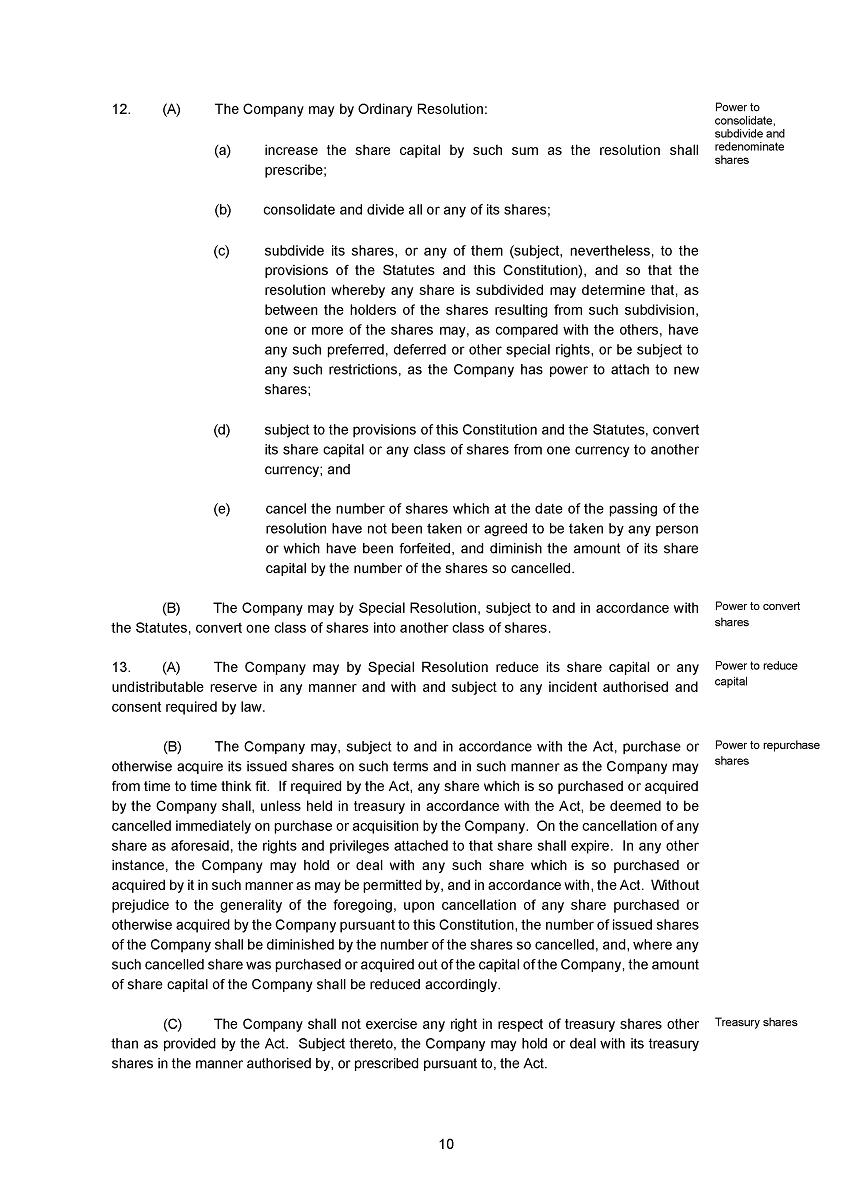 12. (A) The Company may by Ordinary Resolution:

Power to consolidate, subdivide and redenominate shares

(a) increase the share capital by such sum as the resolution shall prescribe;

(b) consolidate and divide all or any of its shares;

(c) subdivide its shares, or any of them (subject, nevertheless, to the provisions of the Statutes and this Constitution), and so that the resolution whereby any share is subdivided may determine that, as between the holders of the shares resulting from such subdivision, one or more of the shares may, as compared with the others, have any such preferred, deferred or other special rights, or be subject to any such restrictions, as the Company has power to attach to new shares;

(d) subject to the provisions of this Constitution and the Statutes, convert its share capital or any class of shares from one currency to another currency; and

(e) cancel the number of shares which at the date of the passing of the resolution have not been taken or agreed to be taken by any person or which have been forfeited, and diminish the amount of its share capital by the number of the shares so cancelled.

(B) The Company may by Special Resolution, subject to and in accordance with the Statutes, convert one class of shares into another class of shares.

Power to convert shares

13. (A) The Company may by Special Resolution reduce its share capital or any undistributable reserve in any manner and with and subject to any incident authorised and consent required by law.

Power to reduce capital

(B) The Company may, subject to and in accordance with the Act, purchase or otherwise acquire its issued shares on such terms and in such manner as the Company may from time to time think fit. If required by the Act, any share which is so purchased or acquired by the Company shall, unless held in treasury in accordance with the Act, be deemed to be cancelled immediately on purchase or acquisition by the Company. On the cancellation of any share as aforesaid, the rights and privileges attached to that share shall expire. In any other instance, the Company may hold or deal with any such share which is so purchased or acquired by it in such manner as may be permitted by, and in accordance with, the Act. Without prejudice to the generality of the foregoing, upon cancellation of any share purchased or otherwise acquired by the Company pursuant to this Constitution, the number of issued shares of the Company shall be diminished by the number of the shares so cancelled, and, where any such cancelled share was purchased or acquired out of the capital of the Company, the amount of share capital of the Company shall be reduced accordingly.

Power to repurchase shares

(C) The Company shall not exercise any right in respect of treasury shares other than as provided by the Act. Subject thereto, the Company may hold or deal with its treasury shares in the manner authorised by, or prescribed pursuant to, the Act.

Treasury shares

10